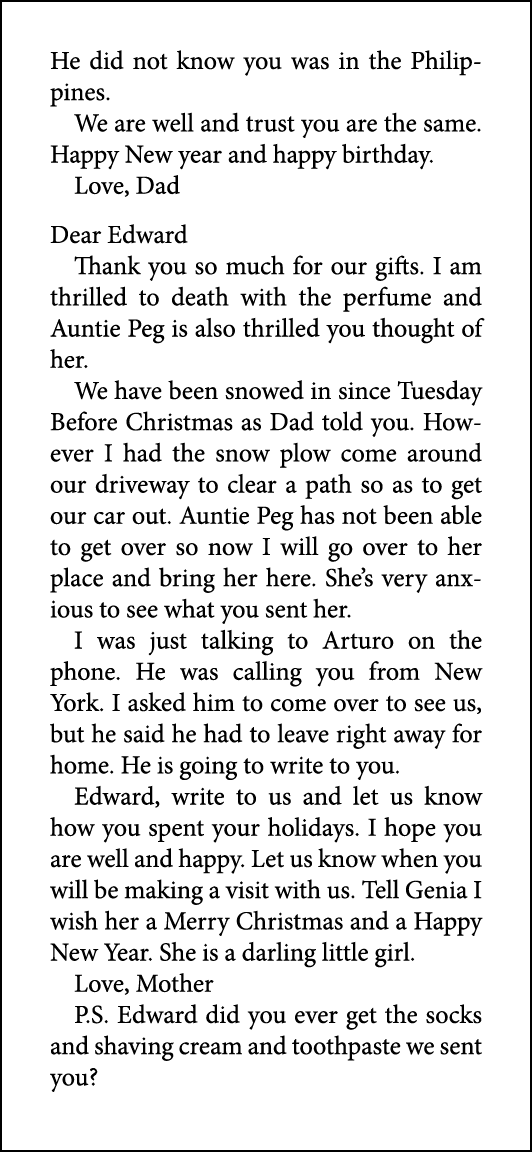 He did not know you was in the Philippines.

We are well and trust you are the same. Happy New year and happy birthday.

Love, Dad

Dear Edward

Thank you so much for our gifts. I am thrilled to death with the perfume and Auntie Peg is also thrilled you thought of her.

We have been snowed in since Tuesday Before Christmas as Dad told you. However I had the snow plow come around our driveway to clear a path so as to get our car out. Auntie Peg has not been able to get over so now I will go over to her place and bring her here. She's very anxious to see what you sent her.

I was just talking to Arturo on the phone. He was calling you from New York. I asked him to come over to see us, but he said he had to leave right away for home. He is going to write to you.

Edward, write to us and let us know how you spent your holidays. I hope you are well and happy. Let us know when you will be making a visit with us. Tell Genia I wish her a Merry Christmas and a Happy New Year. She is a darling little girl.

Love, Mother

P.S. Edward did you ever get the socks and shaving cream and toothpaste we sent you?